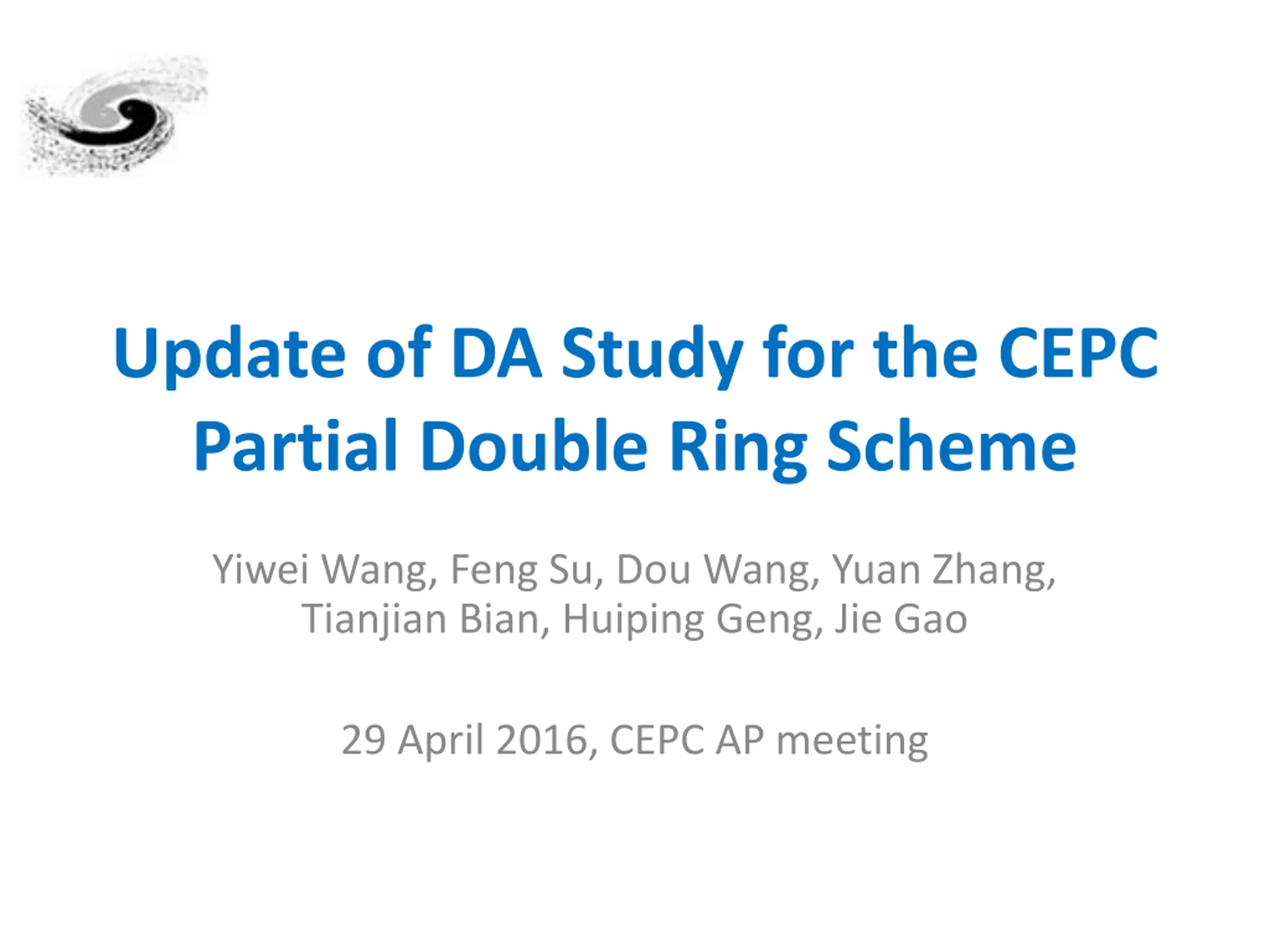 Update of DA Study for the CEPC Partial Double Ring Scheme

Yiwei Wang, Feng Su, Dou Wang, Yuan Zhang, Tianjian Bian, Huiping Geng, Jie Gao

29 April 2016, CEPC AP meeting